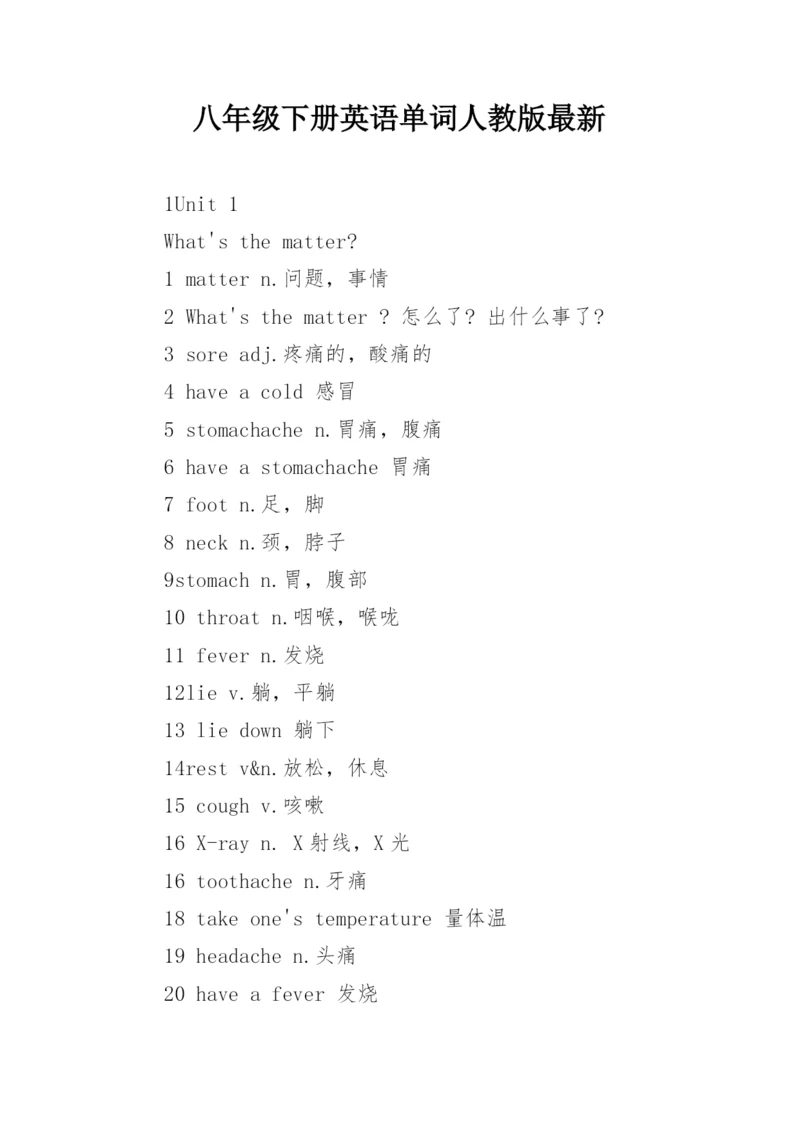 八年级下册英语单词人教版最新

1Unit 1

What's the matter?

1 matter n.问题，事情

2 What's the matter ? 怎么了? 出什么事了?

3 sore adj.疼痛的，酸痛的

4 have a cold 感冒

5 stomachache n.胃痛，腹痛

6 have a stomachache 胃痛

7 foot n.足，脚

8 neck n.颈，脖子

9stomach n.胃，腹部

10 throat n.咽喉，喉咙

11 fever n.发烧

12lie v.躺，平躺

13 lie down 躺下

14rest v&n.放松，休息

15 cough v.咳嗽

16 X-ray n. X射线，X光

16 toothache n.牙痛

18 take one's temperature 量体温

19 headache n.头痛

20 have a fever 发烧